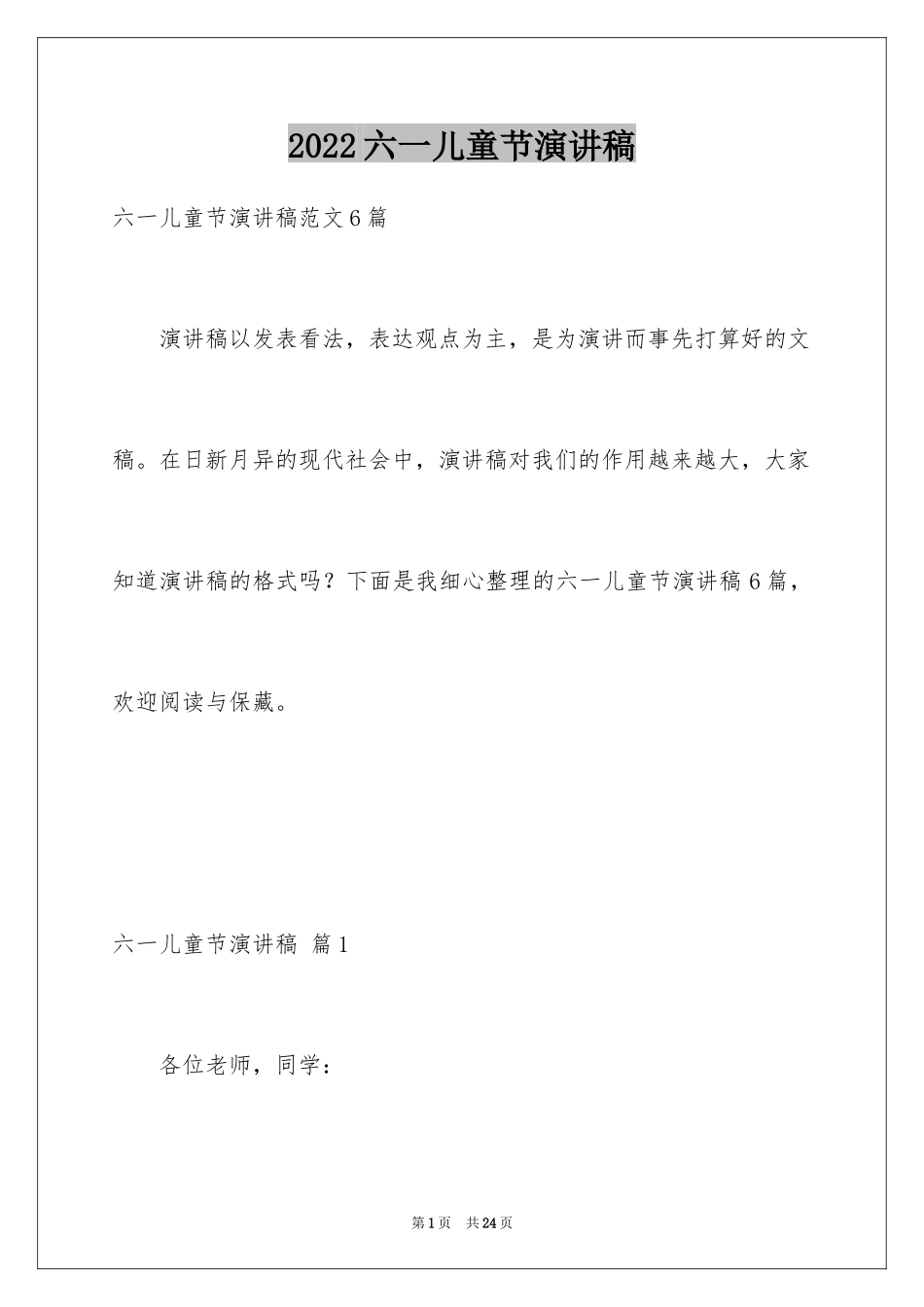 2022六一儿童节演讲稿

六一儿童节演讲稿范文6篇

演讲稿以发表看法，表达观点为主，是为演讲而事先打算好的文稿。在日新月异的现代社会中，演讲稿对我们的作用越来越大，大家知道演讲稿的格式吗？下面是我细心整理的六一儿童节演讲稿6篇，欢迎阅读与保藏。

六一儿童节演讲稿 篇1

各位老师，同学：

第1页 共24页